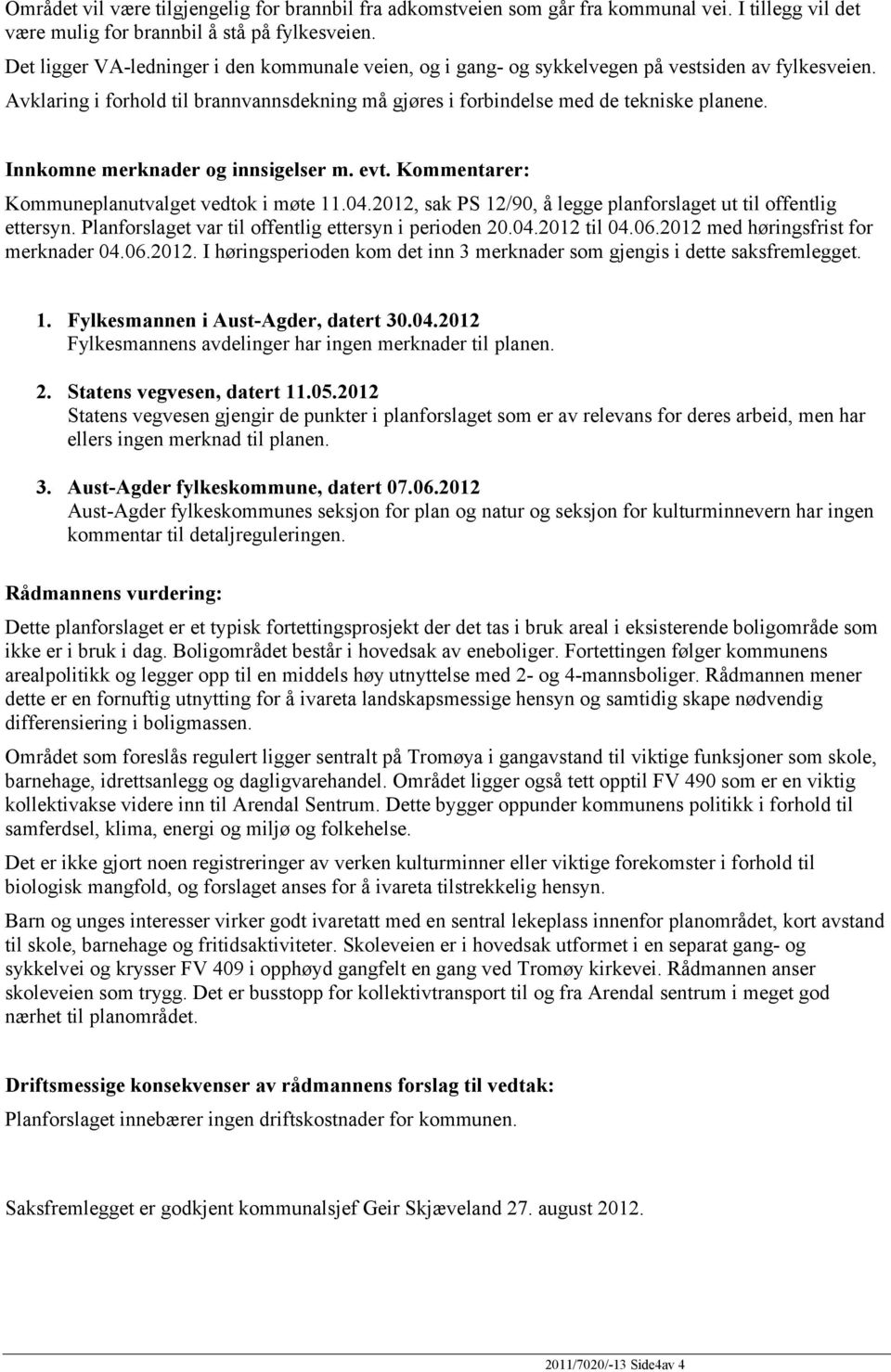 Området vil være tilgjengelig for brannbil fra adkomstveien som går fra kommunal vei. I tillegg vil det være mulig for brannbil å stå på fylkesveien.
Det ligger VA-ledninger i den kommunale veien, og i gang- og sykkelvegen på vestsiden av fylkesveien. Avklaring i forhold til brannvannsdekning må gjøres i forbindelse med de tekniske planene.

Innkomne merknader og innsigelser m. evt. Kommentarer:
Kommuneplanutvalget vedtok i møte 11.04.2012, sak PS 12/90, å legge planforslaget ut til offentlig ettersyn. Planforslaget var til offentlig ettersyn i perioden 20.04.2012 til 04.06.2012 med høringsfrist for merknader 04.06.2012. I høringsperioden kom det inn 3 merknader som gjengis i dette saksfremlegget.

1. Fylkesmannen i Aust-Agder, datert 30.04.2012
Fylkesmannens avdelinger har ingen merknader til planen.

2. Statens vegvesen, datert 11.05.2012
Statens vegvesen gjengir de punkter i planforslaget som er av relevans for deres arbeid, men har ellers ingen merknad til planen.

3. Aust-Agder fylkeskommune, datert 07.06.2012
Aust-Agder fylkeskommunes seksjon for plan og natur og seksjon for kulturminnevern har ingen kommentar til detaljreguleringen.

Rådmannens vurdering:
Dette planforslaget er et typisk fortettingsprosjekt der det tas i bruk areal i eksisterende boligområde som ikke er i bruk i dag. Boligområdet består i hovedsak av eneboliger. Fortettingen følger kommunens arealpolitikk og legger opp til en middels høy utnyttelse med 2- og 4-mannsboliger. Rådmannen mener dette er en fornuftig utnytting for å ivareta landskapsmessige hensyn og samtidig skape nødvendig differensiering i boligmassen.

Området som foreslås regulert ligger sentralt på Tromøya i gangavstand til viktige funksjoner som skole, barnehage, idrettsanlegg og dagligvarehandel. Området ligger også tett opptil FV 490 som er en viktig kollektivakse videre inn til Arendal Sentrum. Dette bygger oppunder kommunens politikk i forhold til samferdsel, klima, energi og miljø og folkehelse.

Det er ikke gjort noen registreringer av verken kulturminner eller viktige forekomster i forhold til biologisk mangfold, og forslaget anses for å ivareta tilstrekkelig hensyn.

Barn og unges interesser virker godt ivaretatt med en sentral lekeplass innenfor planområdet, kort avstand til skole, barnehage og fritidsaktiviteter. Skoleveien er i hovedsak utformet i en separat gang- og sykkelvei og krysser FV 409 i opphøyd gangfelt en gang ved Tromøy kirkevei. Rådmannen anser skoleveien som trygg. Det er busstopp for kollektivtransport til og fra Arendal sentrum i meget god nærhet til planområdet.

Driftsmessige konsekvenser av rådmannens forslag til vedtak:
Planforslaget innebærer ingen driftskostnader for kommunen.

Saksfremlegget er godkjent kommunalsjef Geir Skjæveland 27. august 2012.

2011/7020/-13 Side4av 4